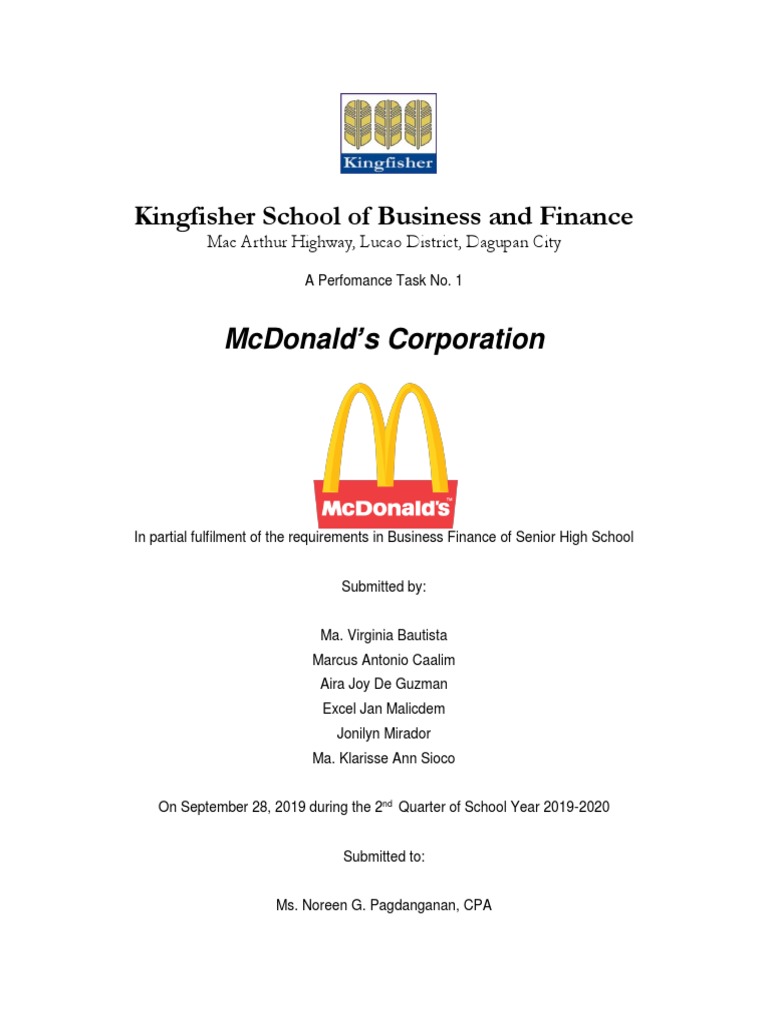 Kingfisher

Kingfisher School of Business and Finance
Mac Arthur Highway, Lucao District, Dagupan City

A Perfomance Task No. 1

McDonald's Corporation

McDonald's

In partial fulfilment of the requirements in Business Finance of Senior High School

Submitted by:

Ma. Virginia Bautista
Marcus Antonio Caalim
Aira Joy De Guzman
Excel Jan Malicdem
Jonilyn Mirador
Ma. Klarisse Ann Sioco

On September 28, 2019 during the 2$^{nd}$ Quarter of School Year 2019-2020

Submitted to:

Ms. Noreen G. Pagdanganan, CPA